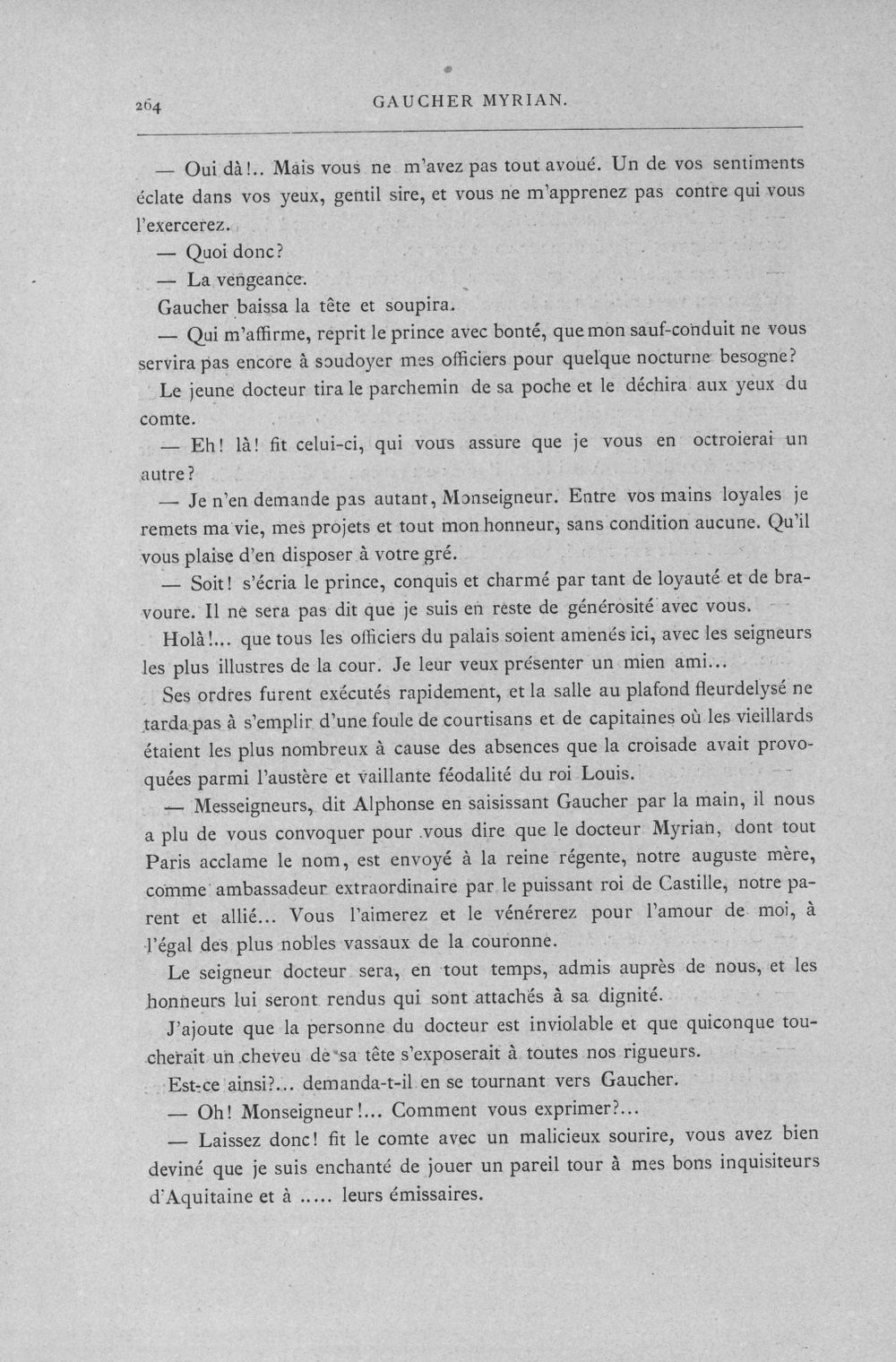 264 GAUCHER MYRIAN.

— Oui dà!.. Mais vous ne m'avez pas tout avoué. Un de vos sentiments éclate dans vos yeux, gentil sire, et vous ne m'apprenez pas contre qui vous l'exercerez.

— Quoi donc?

— La vengeance.

Gaucher baissa la tête et soupira.

— Qui m'affirme, reprit le prince avec bonté, que mon sauf-conduit ne vous servira pas encore à soudoyer mes officiers pour quelque nocturne besogne?

Le jeune docteur tira le parchemin de sa poche et le déchira aux yeux du comte.

— Eh! là! fit celui-ci, qui vous assure que je vous en octroierai un autre?

— Je n'en demande pas autant, Monseigneur. Entre vos mains loyales je remets ma vie, mes projets et tout mon honneur, sans condition aucune. Qu'il vous plaise d'en disposer à votre gré.

— Soit! s'écria le prince, conquis et charmé par tant de loyauté et de bravoure. Il ne sera pas dit que je suis en reste de générosité avec vous.

Holà!... que tous les officiers du palais soient amenés ici, avec les seigneurs les plus illustres de la cour. Je leur veux présenter un mien ami...

Ses ordres furent exécutés rapidement, et la salle au plafond fleurdelysé ne tarda pas à s'emplir d'une foule de courtisans et de capitaines où les vieillards étaient les plus nombreux à cause des absences que la croisade avait provoquées parmi l'austère et vaillante féodalité du roi Louis.

— Messeigneurs, dit Alphonse en saisissant Gaucher par la main, il nous a plu de vous convoquer pour vous dire que le docteur Myrian, dont tout Paris acclame le nom, est envoyé à la reine régente, notre auguste mère, comme ambassadeur extraordinaire par le puissant roi de Castille, notre parent et allié... Vous l'aimerez et le vénérerez pour l'amour de moi, à l'égal des plus nobles vassaux de la couronne.

Le seigneur docteur sera, en tout temps, admis auprès de nous, et les honneurs lui seront rendus qui sont attachés à sa dignité.

J'ajoute que la personne du docteur est inviolable et que quiconque toucherait un cheveu de sa tête s'exposerait à toutes nos rigueurs.

Est-ce ainsi?... demanda-t-il en se tournant vers Gaucher.

— Oh! Monseigneur!... Comment vous exprimer?...

— Laissez donc! fit le comte avec un malicieux sourire, vous avez bien deviné que je suis enchanté de jouer un pareil tour à mes bons inquisiteurs d'Aquitaine et à ..... leurs émissaires.